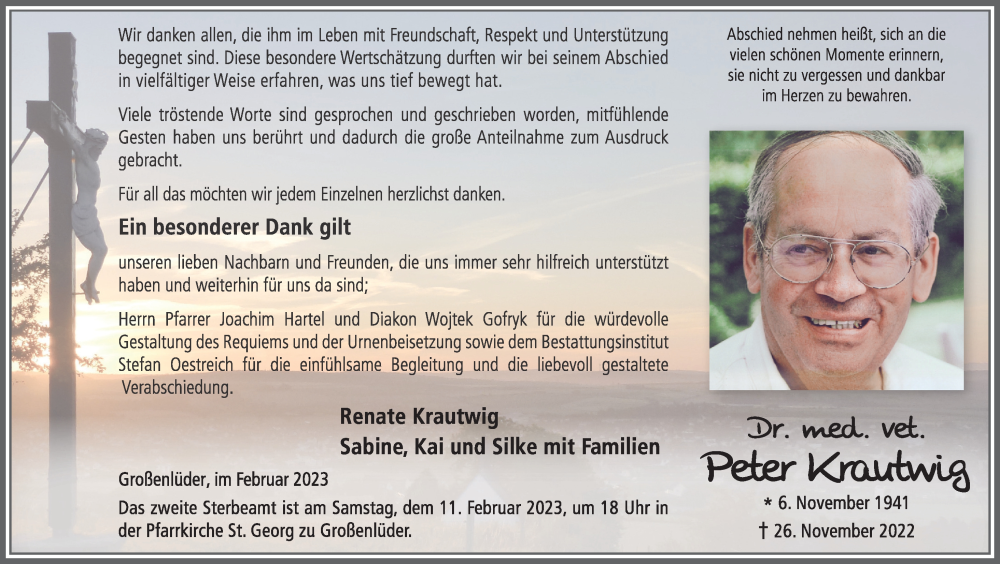 Wir danken allen, die ihm im Leben mit Freundschaft, Respekt und Unterstützung begegnet sind. Diese besondere Wertschätzung durften wir bei seinem Abschied in vielfältiger Weise erfahren, was uns tief bewegt hat.

Viele tröstende Worte sind gesprochen und geschrieben worden, mitfühlende Gesten haben uns berührt und dadurch die große Anteilnahme zum Ausdruck gebracht.

Für all das möchten wir jedem Einzelnen herzlichst danken.

Ein besonderer Dank gilt

unseren lieben Nachbarn und Freunden, die uns immer sehr hilfreich unterstützt haben und weiterhin für uns da sind;

Herrn Pfarrer Joachim Hartel und Diakon Wojtek Gofryk für die würdevolle Gestaltung des Requiems und der Urnenbeisetzung sowie dem Bestattungsinstitut Stefan Oestreich für die einfühlsame Begleitung und die liebevoll gestaltete Verabschiedung.

Renate Krautwig
Sabine, Kai und Silke mit Familien

Großenlüder, im Februar 2023

Das zweite Sterbeamt ist am Samstag, dem 11. Februar 2023, um 18 Uhr in der Pfarrkirche St. Georg zu Großenlüder.

Abschied nehmen heißt, sich an die vielen schönen Momente erinnern, sie nicht zu vergessen und dankbar im Herzen zu bewahren.

Dr. med. vet.
Peter Krautwig

* 6. November 1941
† 26. November 2022